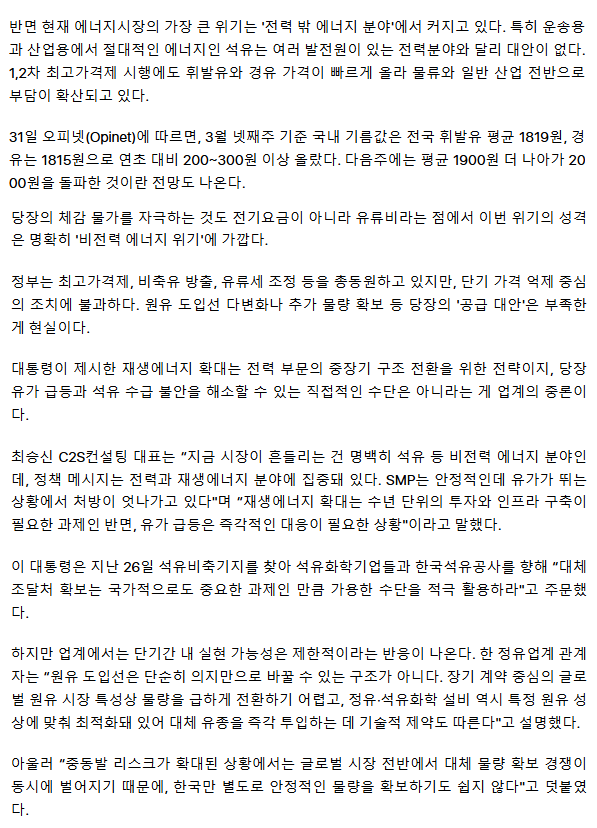 반면 현재 에너지시장의 가장 큰 위기는 '전력 밖 에너지 분야'에서 커지고 있다. 특히 운송용과 산업용에서 절대적인 에너지인 석유는 여러 발전원이 있는 전력분야와 달리 대안이 없다. 1,2차 최고가격제 시행에도 휘발유와 경유 가격이 빠르게 올라 물류와 일반 산업 전반으로 부담이 확산되고 있다.

31일 오피넷(Opinet)에 따르면, 3월 넷째주 기준 국내 기름값은 전국 휘발유 평균 1819원, 경유는 1815원으로 연초 대비 200~300원 이상 올랐다. 다음주에는 평균 1900원 더 나아가 2000원을 돌파한 것이란 전망도 나온다.

당장의 체감 물가를 자극하는 것도 전기요금이 아니라 유류비라는 점에서 이번 위기의 성격은 명확히 '비전력 에너지 위기'에 가깝다.

정부는 최고가격제, 비축유 방출, 유류세 조정 등을 총동원하고 있지만, 단기 가격 억제 중심의 조치에 불과하다. 원유 도입선 다변화나 추가 물량 확보 등 당장의 '공급 대안'은 부족한 게 현실이다.

대통령이 제시한 재생에너지 확대는 전력 부문의 중장기 구조 전환을 위한 전략이지, 당장 유가 급등과 석유 수급 불안을 해소할 수 있는 직접적인 수단은 아니라는 게 업계의 중론이다.

최승신 C2S컨설팅 대표는 "지금 시장이 흔들리는 건 명백히 석유 등 비전력 에너지 분야인데, 정책 메시지는 전력과 재생에너지 분야에 집중돼 있다. SMP는 안정적인데 유가가 뛰는 상황에서 처방이 엇나가고 있다"며 "재생에너지 확대는 수년 단위의 투자와 인프라 구축이 필요한 과제인 반면, 유가 급등은 즉각적인 대응이 필요한 상황"이라고 말했다.

이 대통령은 지난 26일 석유비축기지를 찾아 석유화학기업들과 한국석유공사를 향해 "대체 조달처 확보는 국가적으로도 중요한 과제인 만큼 가용한 수단을 적극 활용하라"고 주문했다.

하지만 업계에서는 단기간 내 실현 가능성은 제한적이라는 반응이 나온다. 한 정유업계 관계자는 "원유 도입선은 단순히 의지만으로 바꿀 수 있는 구조가 아니다. 장기 계약 중심의 글로벌 원유 시장 특성상 물량을 급하게 전환하기 어렵고, 정유·석유화학 설비 역시 특정 원유 성상에 맞춰 최적화돼 있어 대체 유종을 즉각 투입하는 데 기술적 제약도 따른다"고 설명했다.

아울러 "중동발 리스크가 확대된 상황에서는 글로벌 시장 전반에서 대체 물량 확보 경쟁이 동시에 벌어지기 때문에, 한국만 별도로 안정적인 물량을 확보하기도 쉽지 않다"고 덧붙였다.